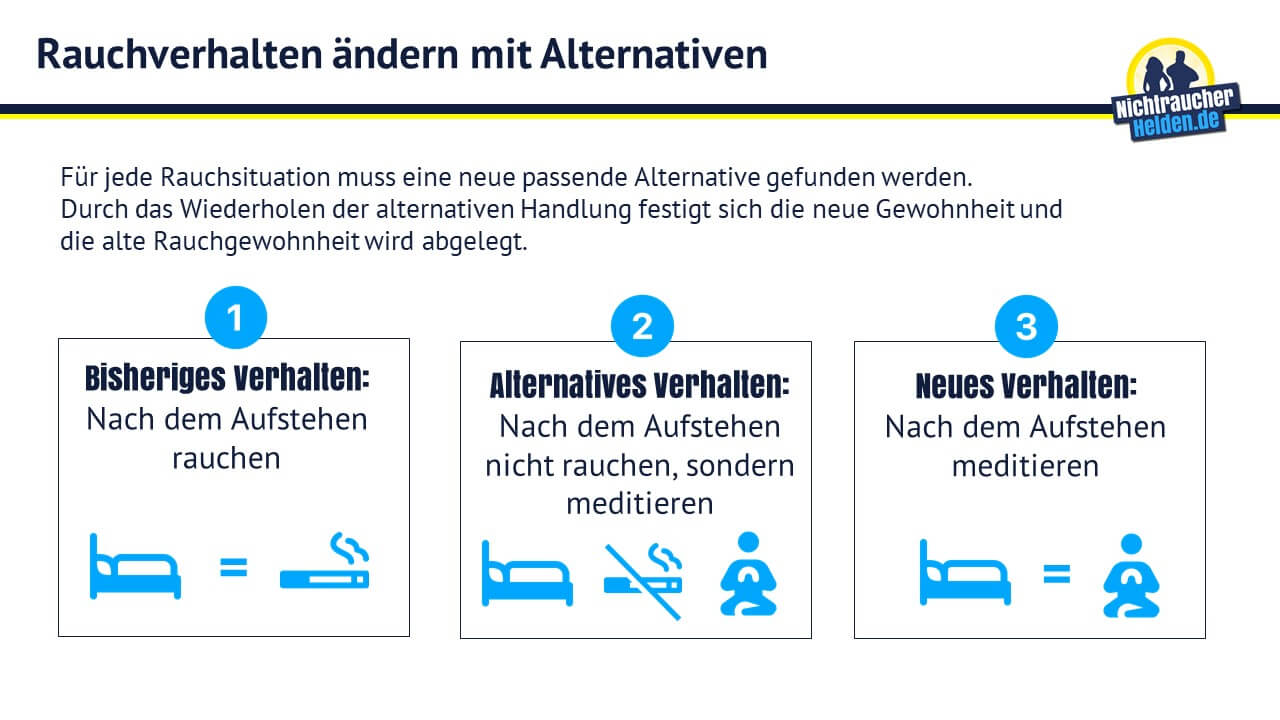 Rauchverhalten ändern mit Alternativen

Nichtraucher
Helden.de

Für jede Rauchsituation muss eine neue passende Alternative gefunden werden. Durch das Wiederholen der alternativen Handlung festigt sich die neue Gewohnheit und die alte Rauchgewohnheit wird abgelegt.

1

Bisheriges Verhalten:
Nach dem Aufstehen rauchen

=

2

Alternatives Verhalten:
Nach dem Aufstehen nicht rauchen, sondern meditieren

3

Neues Verhalten:
Nach dem Aufstehen meditieren

=